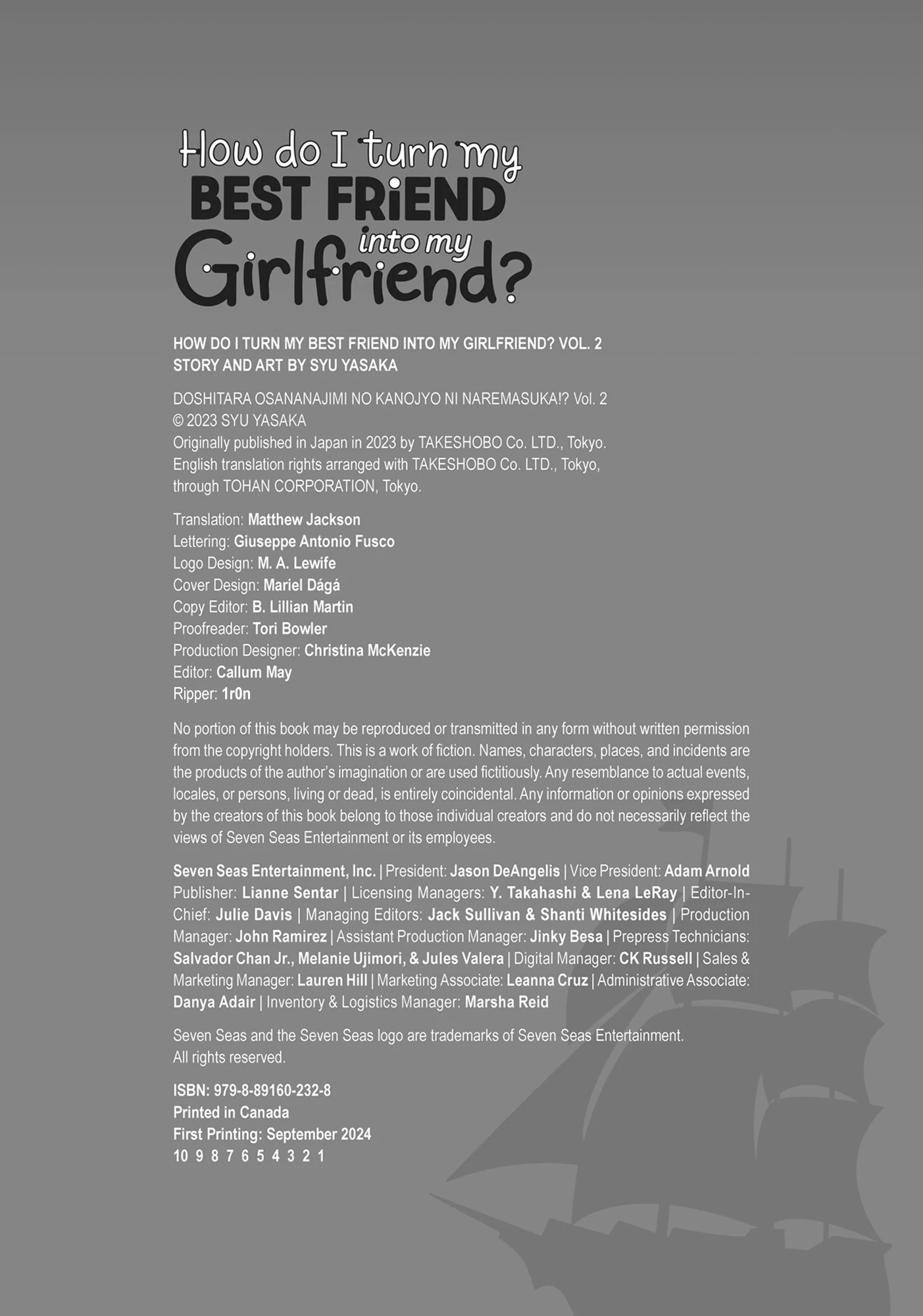 How do I turn my
BEST FRiEND
into my
Girlfriend?

HOW DO I TURN MY BEST FRIEND INTO MY GIRLFRIEND? VOL. 2
STORY AND ART BY SYU YASAKA

DOSHITARA OSANANAJIMI NO KANOJYO NI NAREMASUKA!? Vol. 2
© 2023 SYU YASAKA
Originally published in Japan in 2023 by TAKESHOBO Co. LTD., Tokyo.
English translation rights arranged with TAKESHOBO Co. LTD., Tokyo,
through TOHAN CORPORATION, Tokyo.

Translation: Matthew Jackson
Lettering: Giuseppe Antonio Fusco
Logo Design: M. A. Lewife
Cover Design: Mariel Dágá
Copy Editor: B. Lillian Martin
Proofreader: Tori Bowler
Production Designer: Christina McKenzie
Editor: Callum May
Ripper: 1r0n

No portion of this book may be reproduced or transmitted in any form without written permission from the copyright holders. This is a work of fiction. Names, characters, places, and incidents are the products of the author's imagination or are used fictitiously. Any resemblance to actual events, locales, or persons, living or dead, is entirely coincidental. Any information or opinions expressed by the creators of this book belong to those individual creators and do not necessarily reflect the views of Seven Seas Entertainment or its employees.

Seven Seas Entertainment, Inc. | President: Jason DeAngelis | Vice President: Adam Arnold Publisher: Lianne Sentar | Licensing Managers: Y. Takahashi & Lena LeRay | Editor-In-Chief: Julie Davis | Managing Editors: Jack Sullivan & Shanti Whitesides | Production Manager: John Ramirez | Assistant Production Manager: Jinky Besa | Prepress Technicians: Salvador Chan Jr., Melanie Ujimori, & Jules Valera | Digital Manager: CK Russell | Sales & Marketing Manager: Lauren Hill | Marketing Associate: Leanna Cruz | Administrative Associate: Danya Adair | Inventory & Logistics Manager: Marsha Reid

Seven Seas and the Seven Seas logo are trademarks of Seven Seas Entertainment.
All rights reserved.

ISBN: 979-8-89160-232-8
Printed in Canada
First Printing: September 2024
10 9 8 7 6 5 4 3 2 1